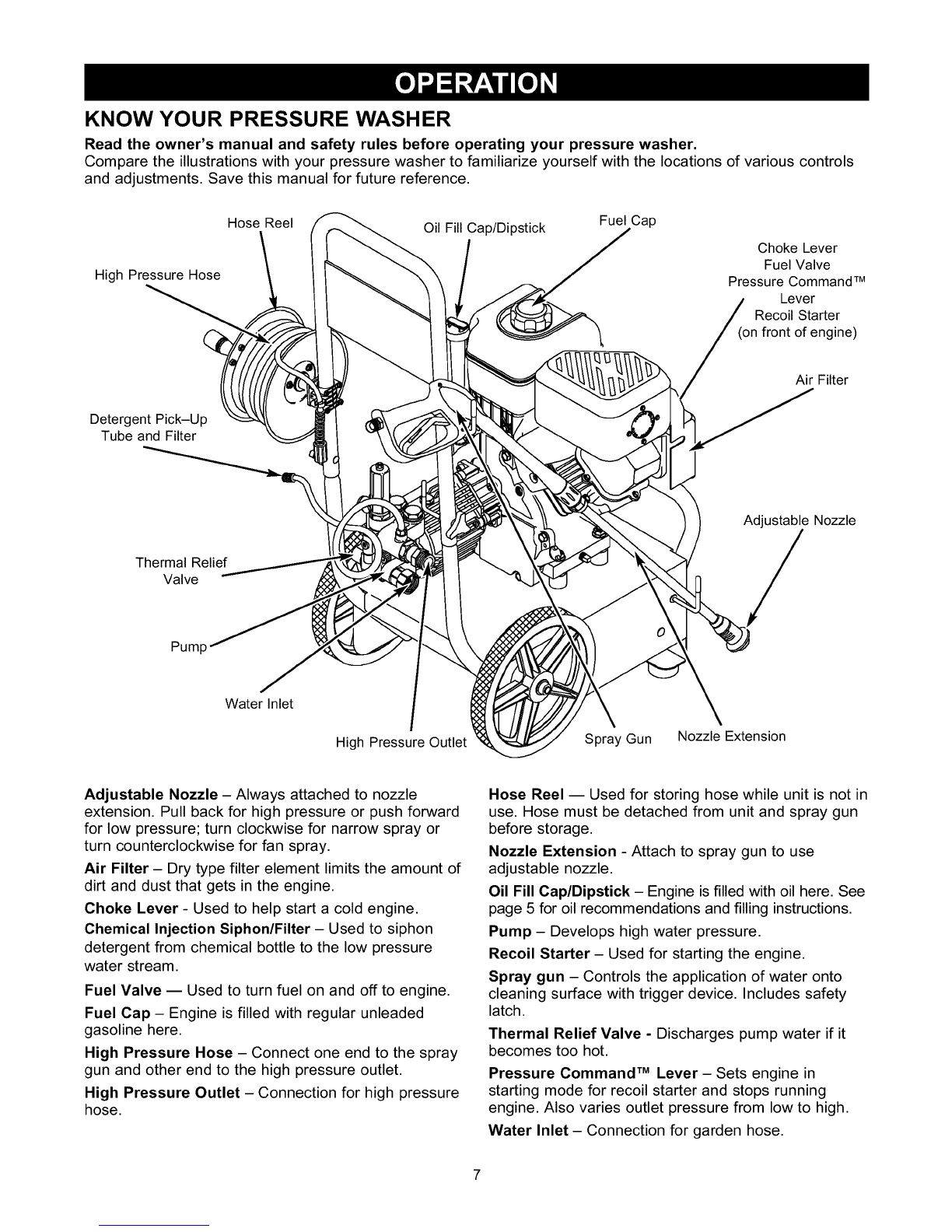 OPERATION

KNOW YOUR PRESSURE WASHER

Read the owner's manual and safety rules before operating your pressure washer.
Compare the illustrations with your pressure washer to familiarize yourself with the locations of various controls and adjustments. Save this manual for future reference.

Hose Reel
Oil Fill Cap/Dipstick
Fuel Cap
High Pressure Hose
Choke Lever
Fuel Valve
Pressure Command™ Lever
Recoil Starter
(on front of engine)
Air Filter
Detergent Pick–Up Tube and Filter
Adjustable Nozzle
Thermal Relief Valve
Pump
Water Inlet
High Pressure Outlet
Spray Gun
Nozzle Extension

Adjustable Nozzle – Always attached to nozzle extension. Pull back for high pressure or push forward for low pressure; turn clockwise for narrow spray or turn counterclockwise for fan spray.

Air Filter – Dry type filter element limits the amount of dirt and dust that gets in the engine.

Choke Lever - Used to help start a cold engine.

Chemical Injection Siphon/Filter – Used to siphon detergent from chemical bottle to the low pressure water stream.

Fuel Valve — Used to turn fuel on and off to engine.

Fuel Cap – Engine is filled with regular unleaded gasoline here.

High Pressure Hose – Connect one end to the spray gun and other end to the high pressure outlet.

High Pressure Outlet – Connection for high pressure hose.

Hose Reel — Used for storing hose while unit is not in use. Hose must be detached from unit and spray gun before storage.

Nozzle Extension - Attach to spray gun to use adjustable nozzle.

Oil Fill Cap/Dipstick – Engine is filled with oil here. See page 5 for oil recommendations and filling instructions.

Pump – Develops high water pressure.

Recoil Starter – Used for starting the engine.

Spray gun – Controls the application of water onto cleaning surface with trigger device. Includes safety latch.

Thermal Relief Valve - Discharges pump water if it becomes too hot.

Pressure Command™ Lever – Sets engine in starting mode for recoil starter and stops running engine. Also varies outlet pressure from low to high.

Water Inlet – Connection for garden hose.

7